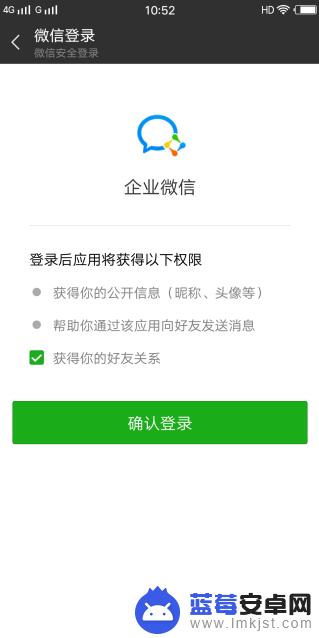 4G G 10:52 HD

微信登录
微信安全登录

企业微信

登录后应用将获得以下权限

获得你的公开信息（昵称、头像等）

帮助你通过该应用向好友发送消息

获得你的好友关系

确认登录

蓝莓安卓网
www.lmkjst.com